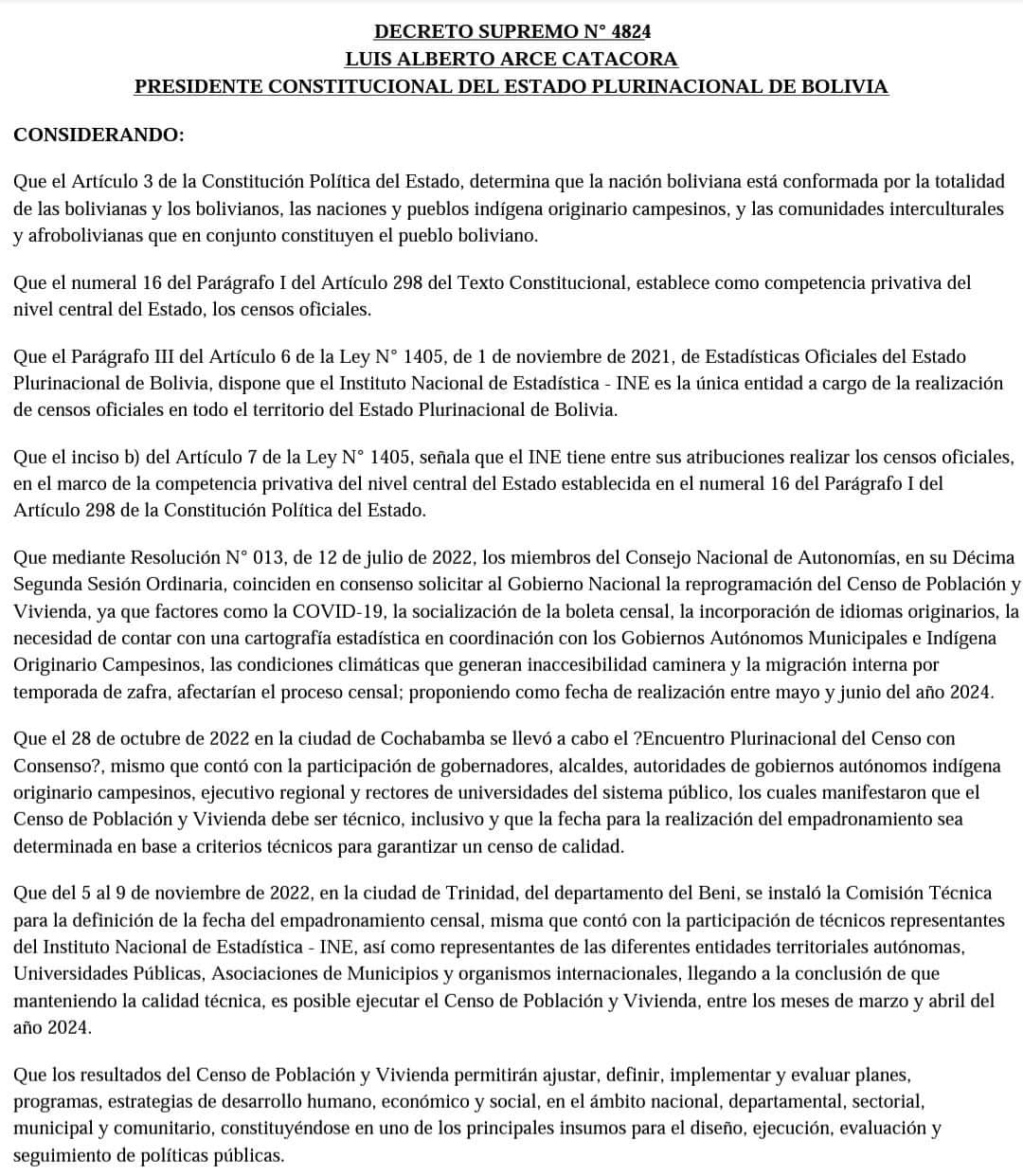 DECRETO SUPREMO N° 4824
LUIS ALBERTO ARCE CATACORA
PRESIDENTE CONSTITUCIONAL DEL ESTADO PLURINACIONAL DE BOLIVIA

CONSIDERANDO:

Que el Artículo 3 de la Constitución Política del Estado, determina que la nación boliviana está conformada por la totalidad de las bolivianas y los bolivianos, las naciones y pueblos indígena originario campesinos, y las comunidades interculturales y afrobolivianas que en conjunto constituyen el pueblo boliviano.

Que el numeral 16 del Parágrafo I del Artículo 298 del Texto Constitucional, establece como competencia privativa del nivel central del Estado, los censos oficiales.

Que el Parágrafo III del Artículo 6 de la Ley N° 1405, de 1 de noviembre de 2021, de Estadísticas Oficiales del Estado Plurinacional de Bolivia, dispone que el Instituto Nacional de Estadística - INE es la única entidad a cargo de la realización de censos oficiales en todo el territorio del Estado Plurinacional de Bolivia.

Que el inciso b) del Artículo 7 de la Ley N° 1405, señala que el INE tiene entre sus atribuciones realizar los censos oficiales, en el marco de la competencia privativa del nivel central del Estado establecida en el numeral 16 del Parágrafo I del Artículo 298 de la Constitución Política del Estado.

Que mediante Resolución N° 013, de 12 de julio de 2022, los miembros del Consejo Nacional de Autonomías, en su Décima Segunda Sesión Ordinaria, coinciden en consenso solicitar al Gobierno Nacional la reprogramación del Censo de Población y Vivienda, ya que factores como la COVID-19, la socialización de la boleta censal, la incorporación de idiomas originarios, la necesidad de contar con una cartografía estadística en coordinación con los Gobiernos Autónomos Municipales e Indígena Originario Campesinos, las condiciones climáticas que generan inaccesibilidad caminera y la migración interna por temporada de zafra, afectarían el proceso censal; proponiendo como fecha de realización entre mayo y junio del año 2024.

Que el 28 de octubre de 2022 en la ciudad de Cochabamba se llevó a cabo el ?Encuentro Plurinacional del Censo con Consenso?, mismo que contó con la participación de gobernadores, alcaldes, autoridades de gobiernos autónomos indígena originario campesinos, ejecutivo regional y rectores de universidades del sistema público, los cuales manifestaron que el Censo de Población y Vivienda debe ser técnico, inclusivo y que la fecha para la realización del empadronamiento sea determinada en base a criterios técnicos para garantizar un censo de calidad.

Que del 5 al 9 de noviembre de 2022, en la ciudad de Trinidad, del departamento del Beni, se instaló la Comisión Técnica para la definición de la fecha del empadronamiento censal, misma que contó con la participación de técnicos representantes del Instituto Nacional de Estadística - INE, así como representantes de las diferentes entidades territoriales autónomas, Universidades Públicas, Asociaciones de Municipios y organismos internacionales, llegando a la conclusión de que manteniendo la calidad técnica, es posible ejecutar el Censo de Población y Vivienda, entre los meses de marzo y abril del año 2024.

Que los resultados del Censo de Población y Vivienda permitirán ajustar, definir, implementar y evaluar planes, programas, estrategias de desarrollo humano, económico y social, en el ámbito nacional, departamental, sectorial, municipal y comunitario, constituyéndose en uno de los principales insumos para el diseño, ejecución, evaluación y seguimiento de políticas públicas.